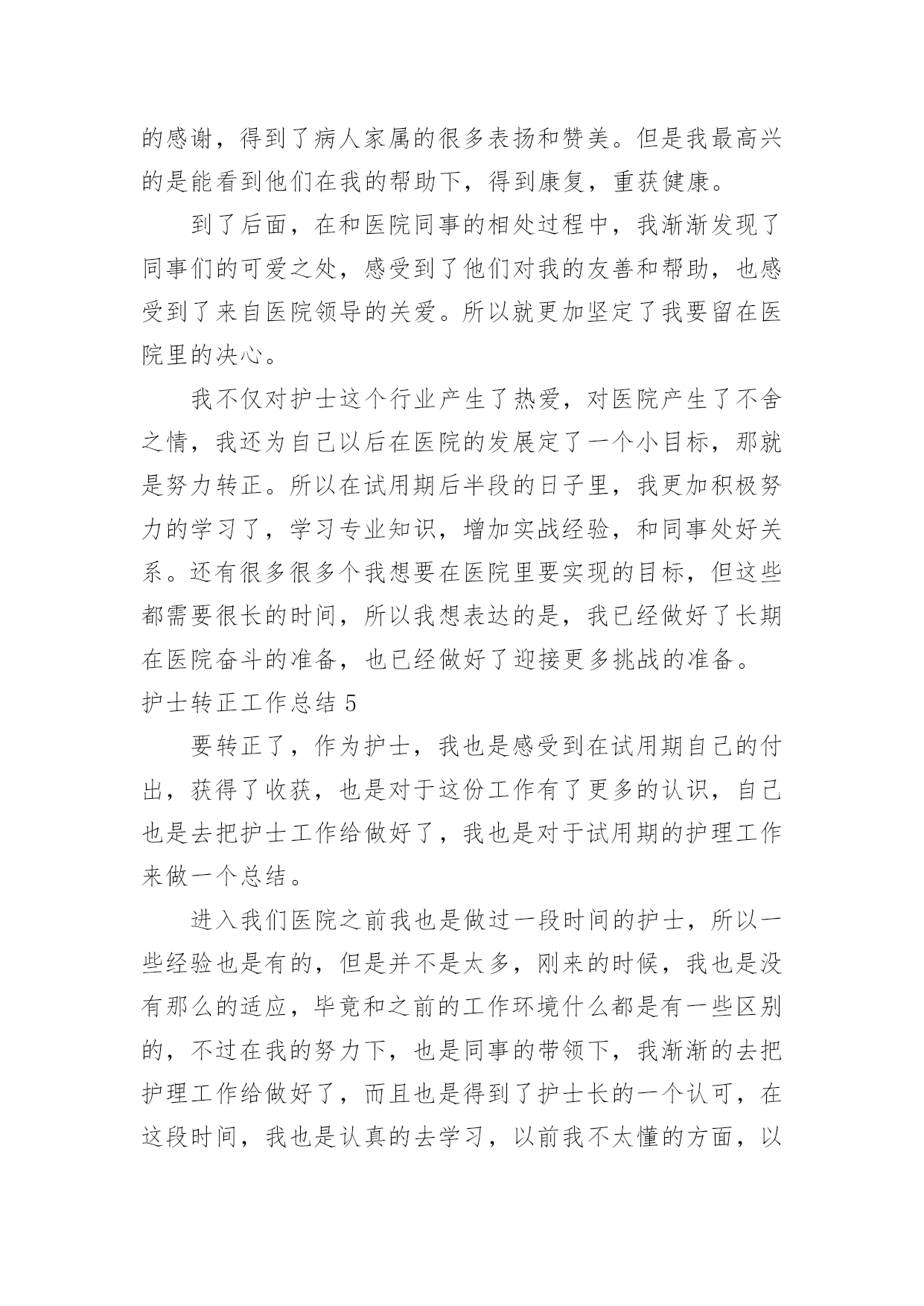 的感谢，得到了病人家属的很多表扬和赞美。但是我最高兴的是能看到他们在我的帮助下，得到康复，重获健康。

到了后面，在和医院同事的相处过程中，我渐渐发现了同事们的可爱之处，感受到了他们对我的友善和帮助，也感受到了来自医院领导的关爱。所以就更加坚定了我要留在医院里的决心。

我不仅对护士这个行业产生了热爱，对医院产生了不舍之情，我还为自己以后在医院的发展定了一个小目标，那就是努力转正。所以在试用期后半段的日子里，我更加积极努力的学习了，学习专业知识，增加实战经验，和同事处好关系。还有很多很多个我想要在医院里要实现的目标，但这些都需要很长的时间，所以我想表达的是，我已经做好了长期在医院奋斗的准备，也已经做好了迎接更多挑战的准备。

护士转正工作总结 5

要转正了，作为护士，我也是感受到在试用期自己的付出，获得了收获，也是对于这份工作有了更多的认识，自己也是去把护士工作给做好了，我也是对于试用期的护理工作来做一个总结。

进入我们医院之前我也是做过一段时间的护士，所以一些经验也是有的，但是并不是太多，刚来的时候，我也是没有那么的适应，毕竟和之前的工作环境什么都是有一些区别的，不过在我的努力下，也是同事的带领下，我渐渐的去把护理工作给做好了，而且也是得到了护士长的一个认可，在这段时间，我也是认真的去学习，以前我不太懂的方面，以